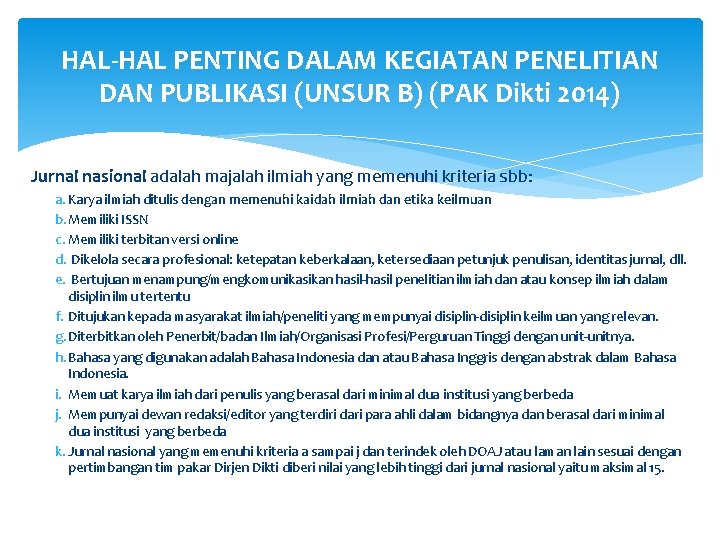 HAL-HAL PENTING DALAM KEGIATAN PENELITIAN DAN PUBLIKASI (UNSUR B) (PAK Dikti 2014)

Jurnal nasional adalah majalah ilmiah yang memenuhi kriteria sbb:

a. Karya ilmiah ditulis dengan memenuhi kaidah ilmiah dan etika keilmuan
b. Memiliki ISSN
c. Memiliki terbitan versi online
d. Dikelola secara profesional: ketepatan keberkalaan, ketersediaan petunjuk penulisan, identitas jurnal, dll.
e. Bertujuan menampung/mengkomunikasikan hasil-hasil penelitian ilmiah dan atau konsep ilmiah dalam disiplin ilmu tertentu
f. Ditujukan kepada masyarakat ilmiah/peneliti yang mempunyai disiplin-disiplin keilmuan yang relevan.
g. Diterbitkan oleh Penerbit/badan Ilmiah/Organisasi Profesi/Perguruan Tinggi dengan unit-unitnya.
h. Bahasa yang digunakan adalah Bahasa Indonesia dan atau Bahasa Inggris dengan abstrak dalam Bahasa Indonesia.
i. Memuat karya ilmiah dari penulis yang berasal dari minimal dua institusi yang berbeda
j. Mempunyai dewan redaksi/editor yang terdiri dari para ahli dalam bidangnya dan berasal dari minimal dua institusi yang berbeda
k. Jurnal nasional yang memenuhi kriteria a sampai j dan terindek oleh DOAJ atau laman lain sesuai dengan pertimbangan tim pakar Dirjen Dikti diberi nilai yang lebih tinggi dari jurnal nasional yaitu maksimal 15.